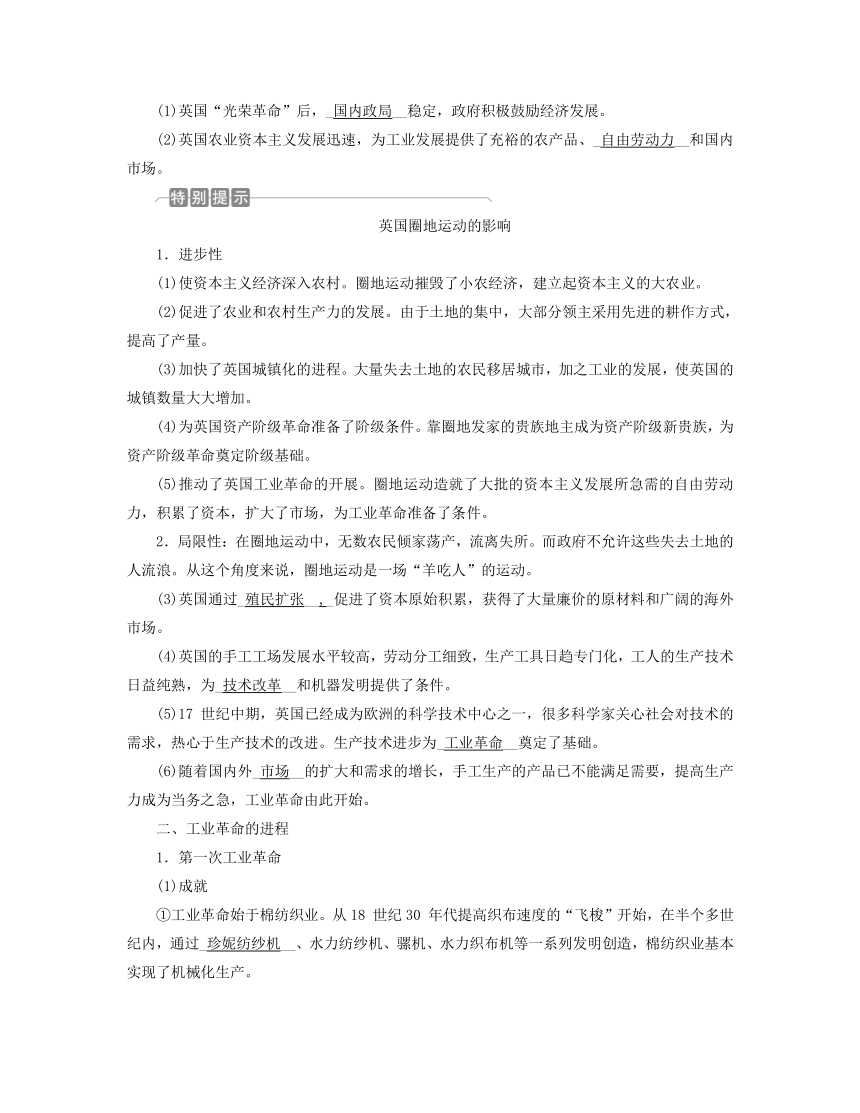 (1)英国“光荣革命”后，国内政局稳定，政府积极鼓励经济发展。

(2)英国农业资本主义发展迅速，为工业发展提供了充裕的农产品、自由劳动力和国内市场。

特别提示

英国圈地运动的影响

1．进步性

(1)使资本主义经济深入农村。圈地运动摧毁了小农经济，建立起资本主义的大农业。

(2)促进了农业和农村生产力的发展。由于土地的集中，大部分领主采用先进的耕作方式，提高了产量。

(3)加快了英国城镇化的进程。大量失去土地的农民移居城市，加之工业的发展，使英国的城镇数量大大增加。

(4)为英国资产阶级革命准备了阶级条件。靠圈地发家的贵族地主成为资产阶级新贵族，为资产阶级革命奠定阶级基础。

(5)推动了英国工业革命的开展。圈地运动造就了大批的资本主义发展所急需的自由劳动力，积累了资本，扩大了市场，为工业革命准备了条件。

2．局限性：在圈地运动中，无数农民倾家荡产，流离失所。而政府不允许这些失去土地的人流浪。从这个角度来说，圈地运动是一场“羊吃人”的运动。

(3)英国通过殖民扩张，促进了资本原始积累，获得了大量廉价的原材料和广阔的海外市场。

(4)英国的手工工场发展水平较高，劳动分工细致，生产工具日趋专门化，工人的生产技术日益纯熟，为技术改革和机器发明提供了条件。

(5)17 世纪中期，英国已经成为欧洲的科学技术中心之一，很多科学家关心社会对技术的需求，热心于生产技术的改进。生产技术进步为工业革命奠定了基础。

(6)随着国内外市场的扩大和需求的增长，手工生产的产品已不能满足需要，提高生产力成为当务之急，工业革命由此开始。

二、工业革命的进程

1．第一次工业革命

(1)成就

①工业革命始于棉纺织业。从 18 世纪 30 年代提高织布速度的“飞梭”开始，在半个多世纪内，通过珍妮纺纱机、水力纺纱机、骡机、水力织布机等一系列发明创造，棉纺织业基本实现了机械化生产。